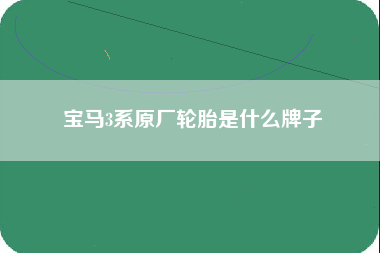 宝马3系原厂轮胎是什么牌子